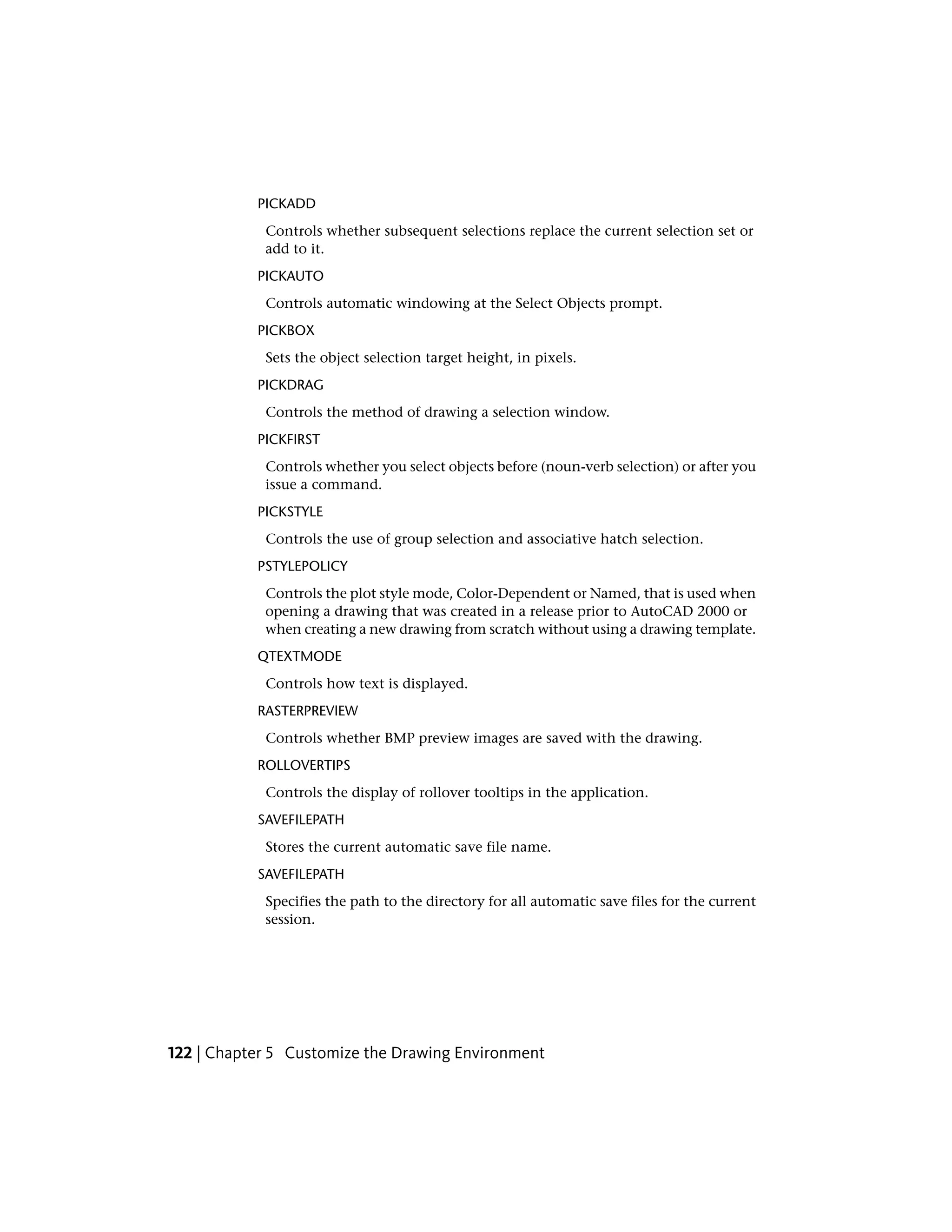 PICKADD

Controls whether subsequent selections replace the current selection set or add to it.

PICKAUTO

Controls automatic windowing at the Select Objects prompt.

PICKBOX

Sets the object selection target height, in pixels.

PICKDRAG

Controls the method of drawing a selection window.

PICKFIRST

Controls whether you select objects before (noun-verb selection) or after you issue a command.

PICKSTYLE

Controls the use of group selection and associative hatch selection.

PSTYLEPOLICY

Controls the plot style mode, Color-Dependent or Named, that is used when opening a drawing that was created in a release prior to AutoCAD 2000 or when creating a new drawing from scratch without using a drawing template.

QTEXTMODE

Controls how text is displayed.

RASTERPREVIEW

Controls whether BMP preview images are saved with the drawing.

ROLLOVERTIPS

Controls the display of rollover tooltips in the application.

SAVEFILEPATH

Stores the current automatic save file name.

SAVEFILEPATH

Specifies the path to the directory for all automatic save files for the current session.

122 | Chapter 5 Customize the Drawing Environment